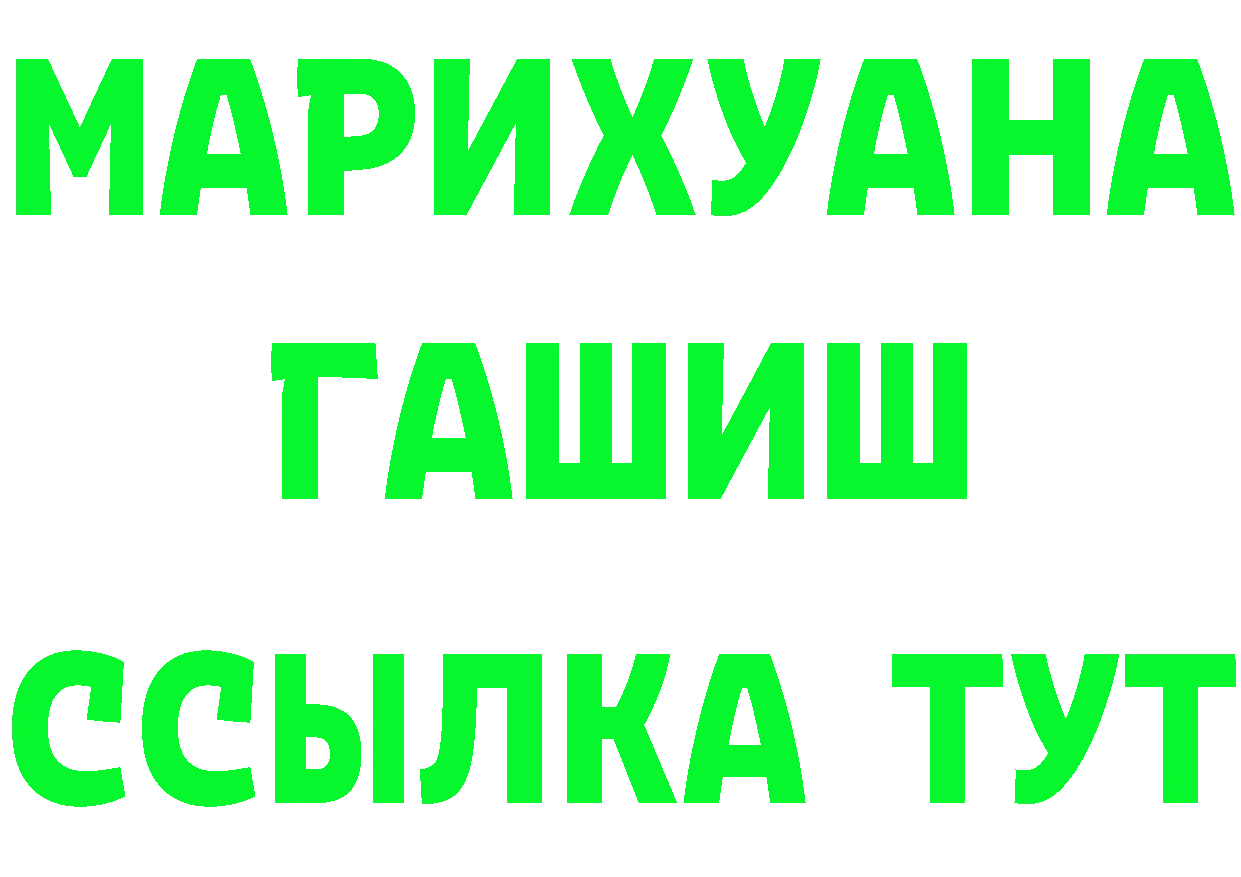 МАРИХУАНА
ГАШИШ
ССЫЛКА ТУТ